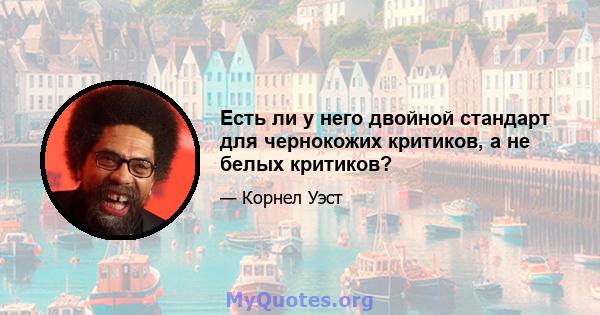 Есть ли у него двойной стандарт для чернокожих критиков, а не белых критиков?

— Корнел Уэст

MyQuotes.org